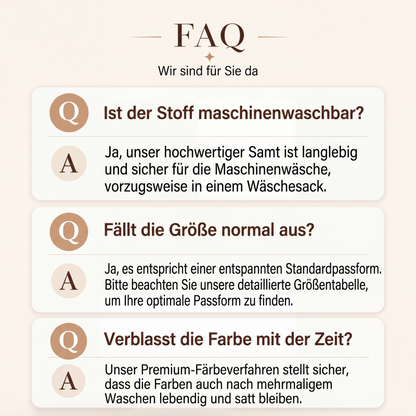 FAQ

Wir sind für Sie da

Q

Ist der Stoff maschinenwaschbar?

A

Ja, unser hochwertiger Samt ist langlebig und sicher für die Maschinenwäsche, vorzugsweise in einem Wäschesack.

Q

Fällt die Größe normal aus?

A

Ja, es entspricht einer entspannten Standardpassform. Bitte beachten Sie unsere detaillierte Größentabelle, um Ihre optimale Passform zu finden.

Q

Verblasst die Farbe mit der Zeit?

A

Unser Premium-Färbeverfahren stellt sicher, dass die Farben auch nach mehrmaligem Waschen lebendig und satt bleiben.